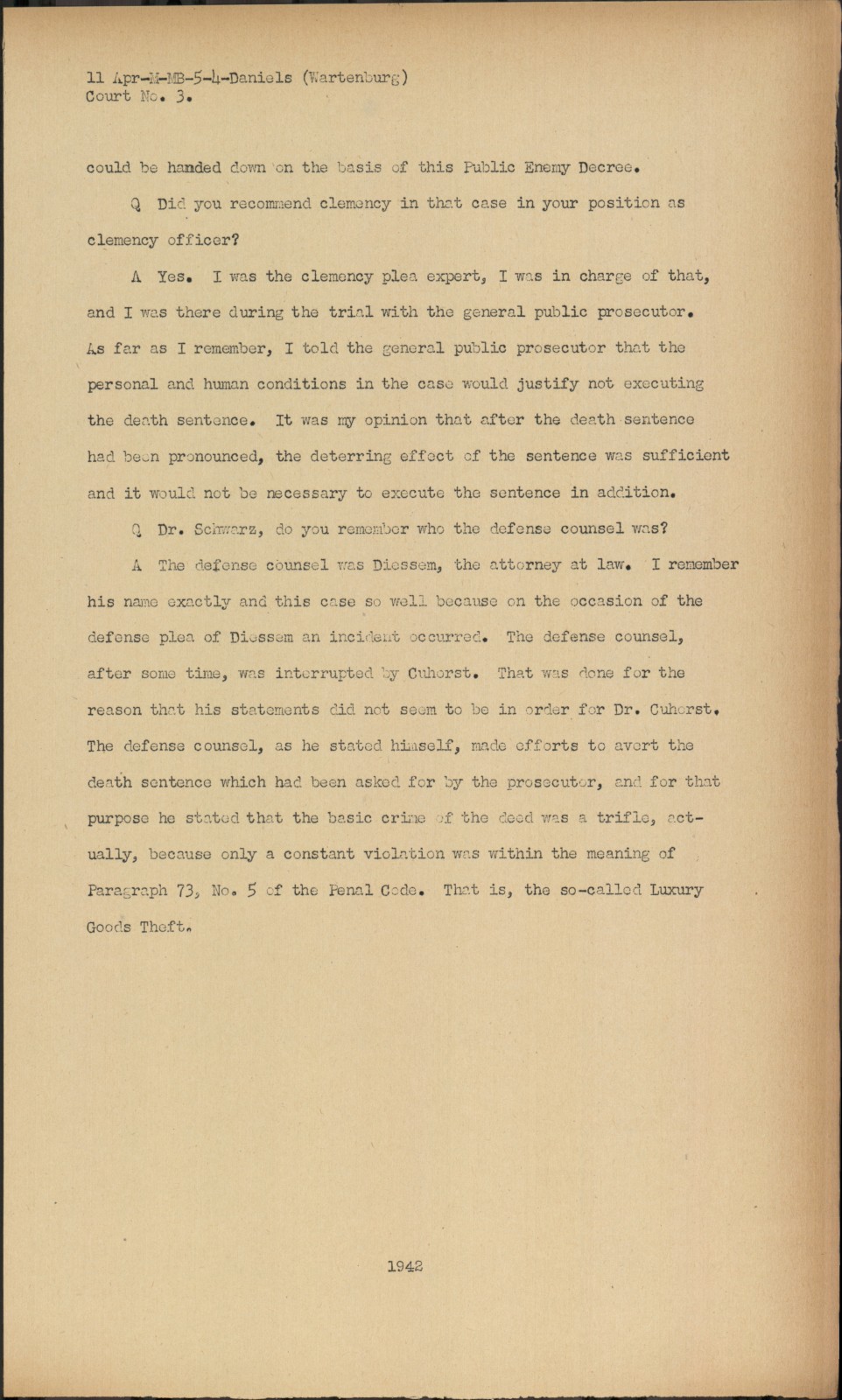 11 Apr-M-MB-5-4-Daniels (Wartenburg)
Court No. 3.

could be handed down on the basis of this Public Enemy Decree.

Q Did you recommend clemency in that case in your position as clemency officer?

A Yes. I was the clemency plea expert, I was in charge of that, and I was there during the trial with the general public prosecutor. As far as I remember, I told the general public prosecutor that the personal and human conditions in the case would justify not executing the death sentence. It was my opinion that after the death sentence had been pronounced, the deterring effect of the sentence was sufficient and it would not be necessary to execute the sentence in addition.

Q Dr. Schwarz, do you remember who the defense counsel was?

A The defense counsel was Diessem, the attorney at law. I remember his name exactly and this case so well because on the occasion of the defense plea of Diessem an incident occurred. The defense counsel, after some time, was interrupted by Cuhorst. That was done for the reason that his statements did not seem to be in order for Dr. Cuhorst. The defense counsel, as he stated himself, made efforts to avert the death sentence which had been asked for by the prosecutor, and for that purpose he stated that the basic crime of the deed was a trifle, actually, because only a constant violation was within the meaning of Paragraph 73, No. 5 of the Penal Code. That is, the so-called Luxury Goods Theft.

1942